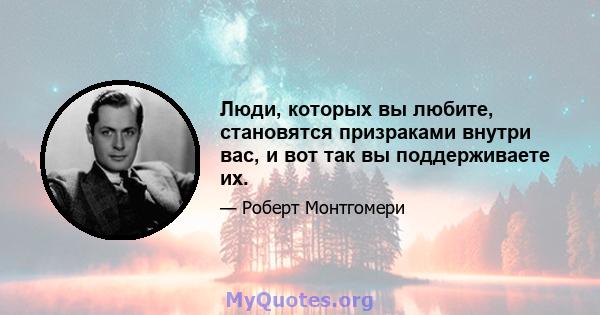 Люди, которых вы любите, становятся призраками внутри вас, и вот так вы поддерживаете их.

— Роберт Монтгомери

MyQuotes.org